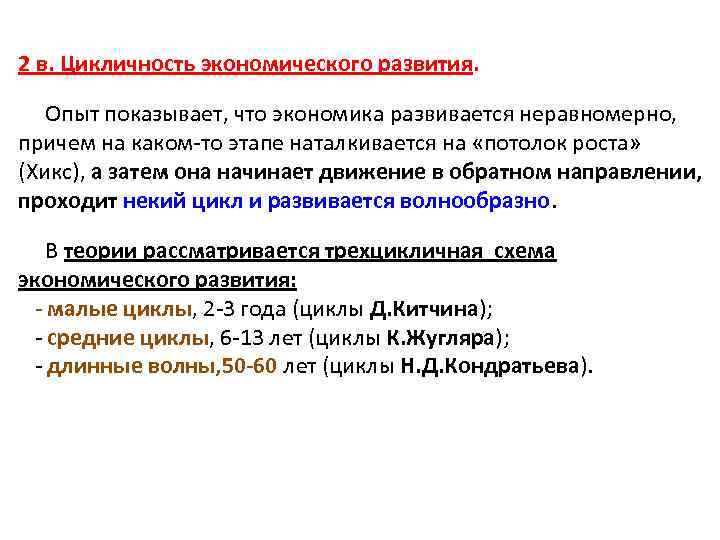 2 в. Цикличность экономического развития.

Опыт показывает, что экономика развивается неравномерно, причем на каком-то этапе наталкивается на «потолок роста» (Хикс), а затем она начинает движение в обратном направлении, проходит некий цикл и развивается волнообразно.

В теории рассматривается трехцикличная схема экономического развития:
- малые циклы, 2-3 года (циклы Д.Китчина);
- средние циклы, 6-13 лет (циклы К.Жугляра);
- длинные волны,50-60 лет (циклы Н.Д.Кондратьева).